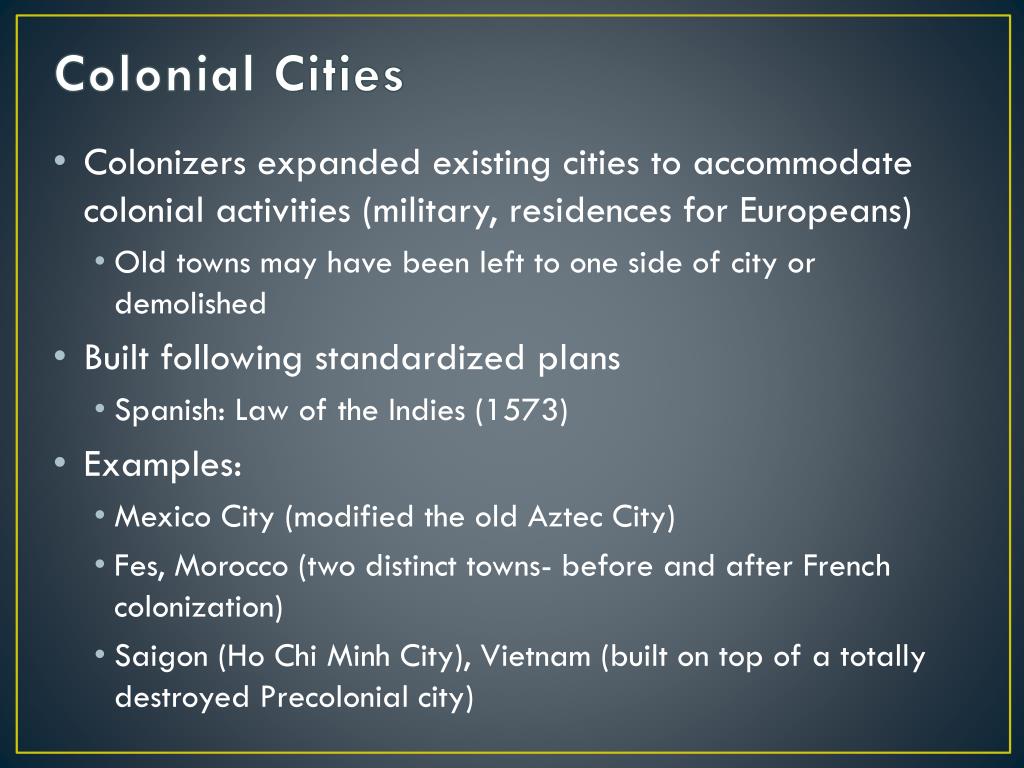 Colonial Cities

• Colonizers expanded existing cities to accommodate colonial activities (military, residences for Europeans)
  • Old towns may have been left to one side of city or demolished
• Built following standardized plans
  • Spanish: Law of the Indies (1573)
• Examples:
  • Mexico City (modified the old Aztec City)
  • Fes, Morocco (two distinct towns- before and after French colonization)
  • Saigon (Ho Chi Minh City), Vietnam (built on top of a totally destroyed Precolonial city)